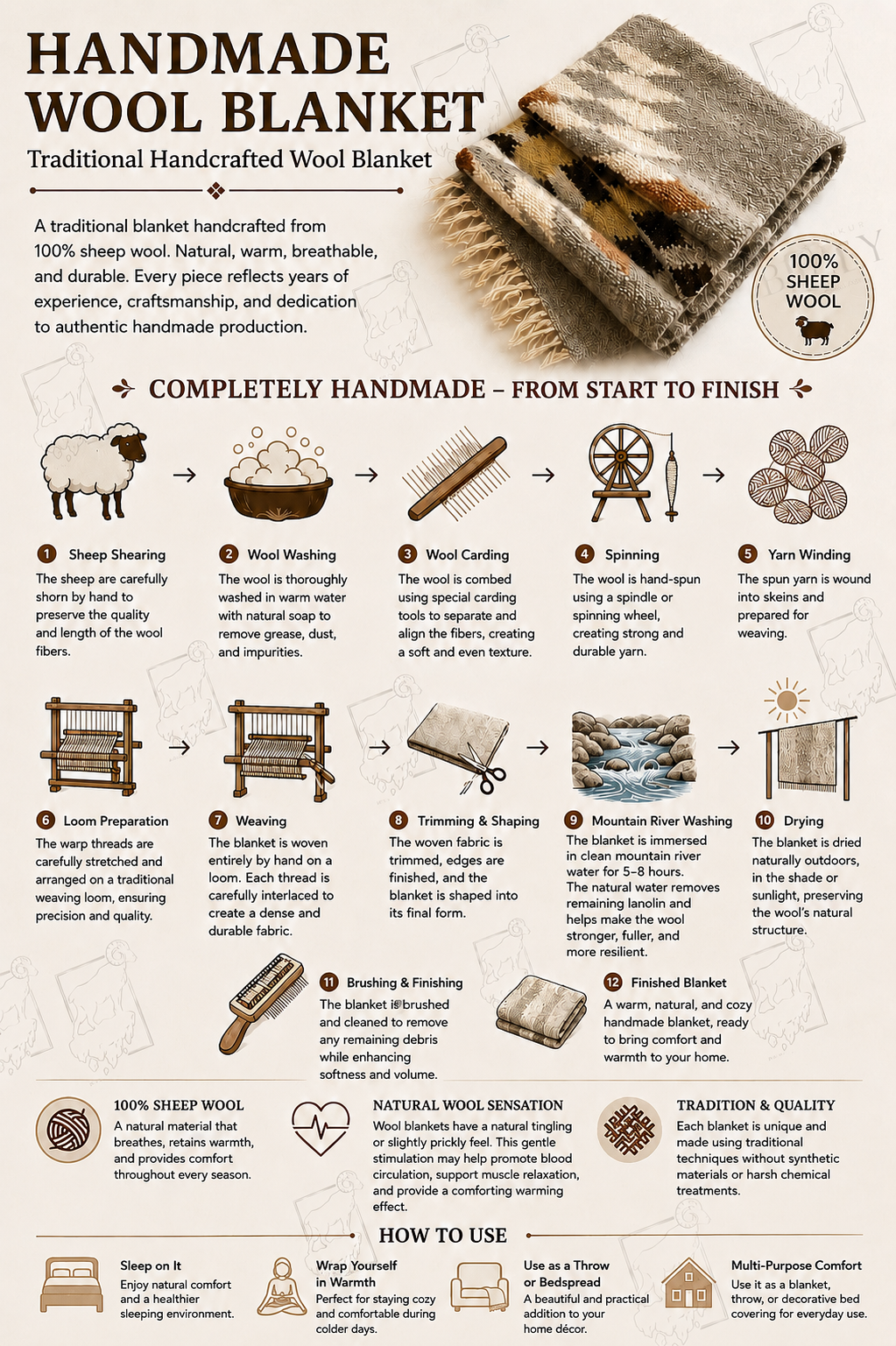 HANDMADE WOOL BLANKET

Traditional Handcrafted Wool Blanket

A traditional blanket handcrafted from 100% sheep wool. Natural, warm, breathable, and durable. Every piece reflects years of experience, craftsmanship, and dedication to authentic handmade production.

100% SHEEP WOOL

COMPLETELY HANDMADE – FROM START TO FINISH

1 Sheep Shearing
The sheep are carefully shorn by hand to preserve the quality and length of the wool fibers.

2 Wool Washing
The wool is thoroughly washed in warm water with natural soap to remove grease, dust, and impurities.

3 Wool Carding
The wool is combed using special carding tools to separate and align the fibers, creating a soft and even texture.

4 Spinning
The wool is hand-spun using a spindle or spinning wheel, creating strong and durable yarn.

5 Yarn Winding
The spun yarn is wound into skeins and prepared for weaving.

6 Loom Preparation
The warp threads are carefully stretched and arranged on a traditional weaving loom, ensuring precision and quality.

7 Weaving
The blanket is woven entirely by hand on a loom. Each thread is carefully interlaced to create a dense and durable fabric.

8 Trimming & Shaping
The woven fabric is trimmed, edges are finished, and the blanket is shaped into its final form.

9 Mountain River Washing
The blanket is immersed in clean mountain river water for 5–8 hours. The natural water removes remaining lanolin and helps make the wool stronger, fuller, and more resilient.

10 Drying
The blanket is dried naturally outdoors, in the shade or sunlight, preserving the wool's natural structure.

11 Brushing & Finishing
The blanket is brushed and cleaned to remove any remaining debris while enhancing softness and volume.

12 Finished Blanket
A warm, natural, and cozy handmade blanket, ready to bring comfort and warmth to your home.

100% SHEEP WOOL
A natural material that breathes, retains warmth, and provides comfort throughout every season.

NATURAL WOOL SENSATION
Wool blankets have a natural tingling or slightly prickly feel. This gentle stimulation may help promote blood circulation, support muscle relaxation, and provide a comforting warming effect.

TRADITION & QUALITY
Each blanket is unique and made using traditional techniques without synthetic materials or harsh chemical treatments.

HOW TO USE

Sleep on It
Enjoy natural comfort and a healthier sleeping environment.

Wrap Yourself in Warmth
Perfect for staying cozy and comfortable during colder days.

Use as a Throw or Bedspread
A beautiful and practical addition to your home décor.

Multi-Purpose Comfort
Use it as a blanket, throw, or decorative bed covering for everyday use.